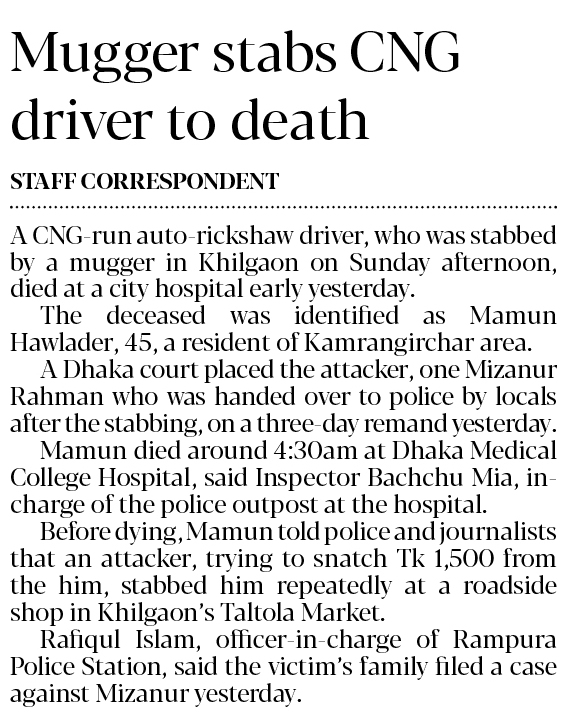 Mugger stabs CNG driver to death

STAFF CORRESPONDENT

A CNG-run auto-rickshaw driver, who was stabbed by a mugger in Khilgaon on Sunday afternoon, died at a city hospital early yesterday.

The deceased was identified as Mamun Hawlader, 45, a resident of Kamrangirchar area.

A Dhaka court placed the attacker, one Mizanur Rahman who was handed over to police by locals after the stabbing, on a three-day remand yesterday.

Mamun died around 4:30am at Dhaka Medical College Hospital, said Inspector Bachchu Mia, in-charge of the police outpost at the hospital.

Before dying, Mamun told police and journalists that an attacker, trying to snatch Tk 1,500 from the him, stabbed him repeatedly at a roadside shop in Khilgaon's Taltola Market.

Rafiqul Islam, officer-in-charge of Rampura Police Station, said the victim's family filed a case against Mizanur yesterday.